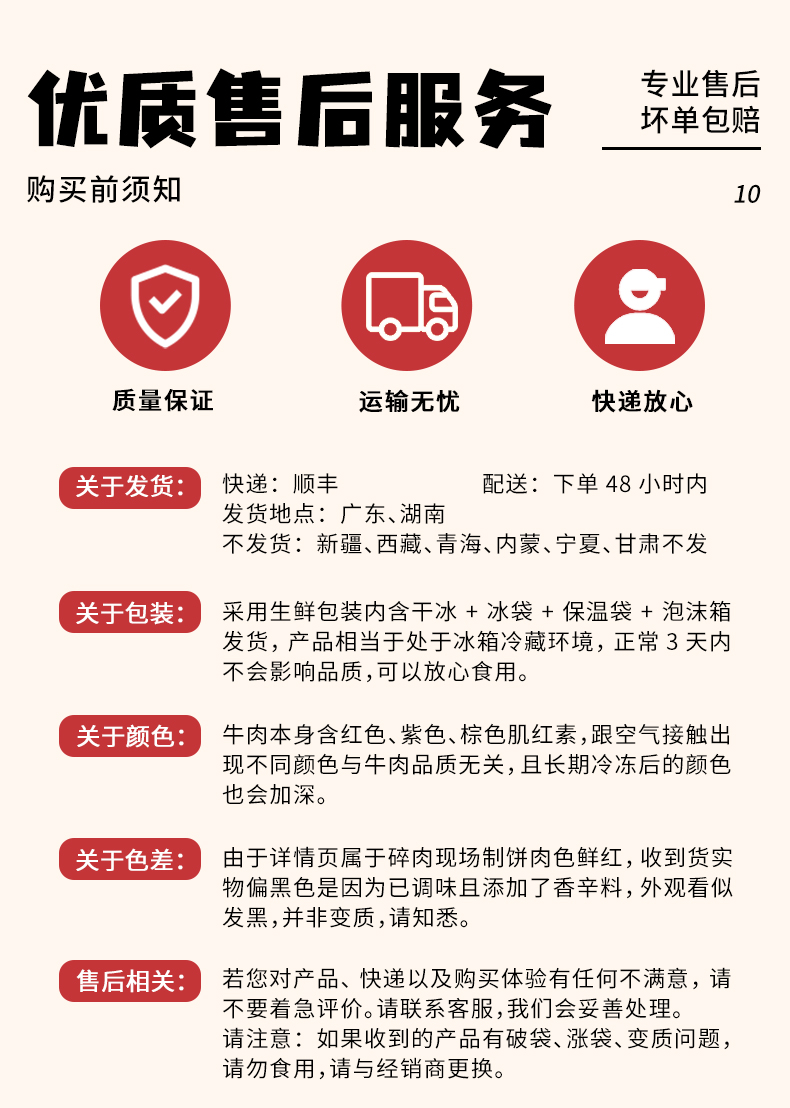 优质售后服务

专业售后
坏单包赔

购买前须知

10

质量保证

运输无忧

快递放心

关于发货：

快递：顺丰　　　　配送：下单 48 小时内
发货地点：广东、湖南
不发货：新疆、西藏、青海、内蒙、宁夏、甘肃不发

关于包装：

采用生鲜包装内含干冰 + 冰袋 + 保温袋 + 泡沫箱发货，产品相当于处于冰箱冷藏环境，正常 3 天内不会影响品质，可以放心食用。

关于颜色：

牛肉本身含红色、紫色、棕色肌红素，跟空气接触出现不同颜色与牛肉品质无关，且长期冷冻后的颜色也会加深。

关于色差：

由于详情页属于碎肉现场制饼肉色鲜红，收到货实物偏黑色是因为已调味且添加了香辛料，外观看似发黑，并非变质，请知悉。

售后相关：

若您对产品、快递以及购买体验有任何不满意，请不要着急评价。请联系客服，我们会妥善处理。
请注意：如果收到的产品有破袋、涨袋、变质问题，请勿食用，请与经销商更换。